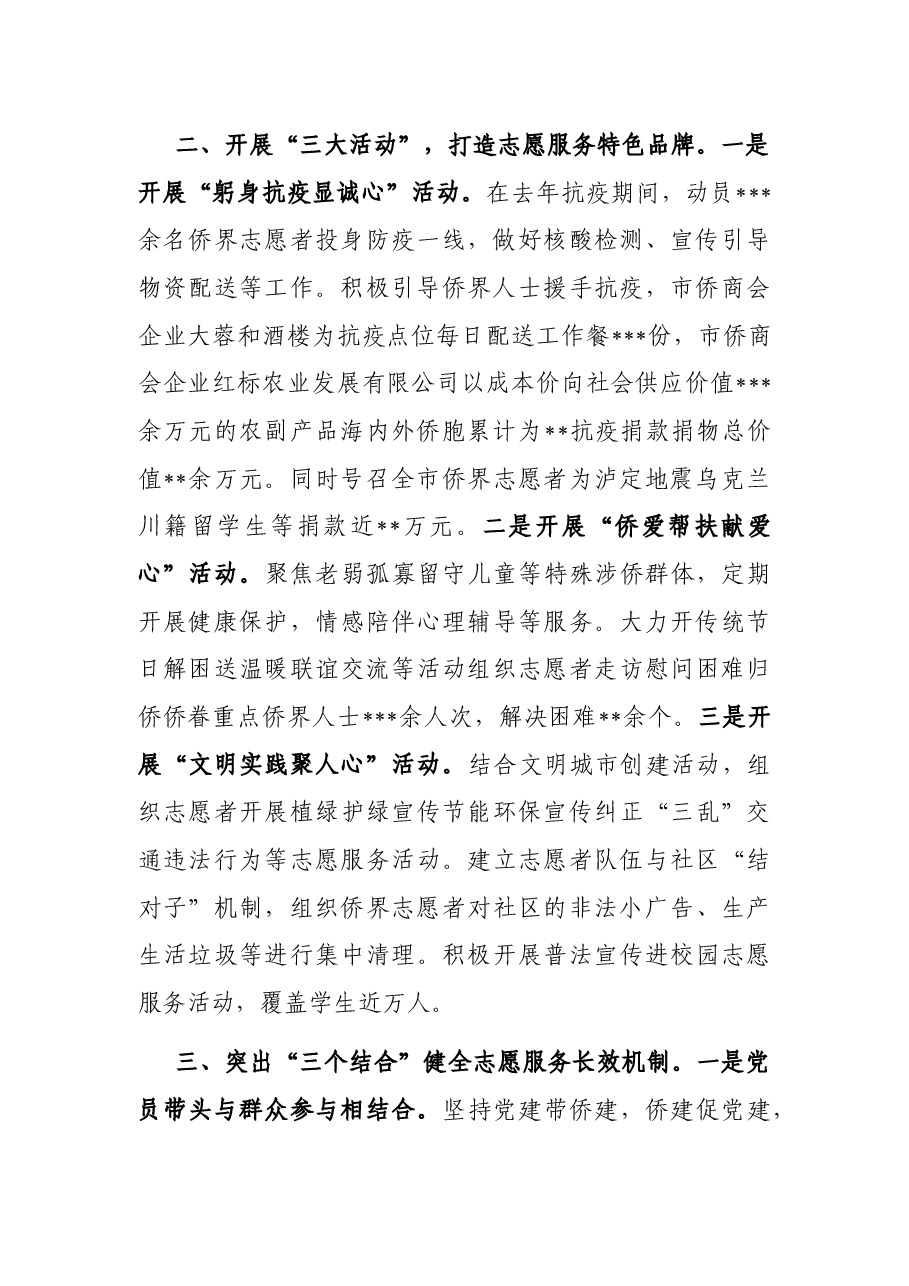 二、开展“三大活动”，打造志愿服务特色品牌。一是开展“躬身抗疫显诚心”活动。在去年抗疫期间，动员***余名侨界志愿者投身防疫一线，做好核酸检测、宣传引导物资配送等工作。积极引导侨界人士援手抗疫，市侨商会企业大蓉和酒楼为抗疫点位每日配送工作餐***份，市侨商会企业红标农业发展有限公司以成本价向社会供应价值***余万元的农副产品海内外侨胞累计为**抗疫捐款捐物总价值**余万元。同时号召全市侨界志愿者为泸定地震乌克兰川籍留学生等捐款近**万元。二是开展“侨爱帮扶献爱心”活动。聚焦老弱孤寡留守儿童等特殊涉侨群体，定期开展健康保护，情感陪伴心理辅导等服务。大力开传统节日解困送温暖联谊交流等活动组织志愿者走访慰问困难归侨侨眷重点侨界人士***余人次，解决困难**余个。三是开展“文明实践聚人心”活动。结合文明城市创建活动，组织志愿者开展植绿护绿宣传节能环保宣传纠正“三乱”交通违法行为等志愿服务活动。建立志愿者队伍与社区“结对子”机制，组织侨界志愿者对社区的非法小广告、生产生活垃圾等进行集中清理。积极开展普法宣传进校园志愿服务活动，覆盖学生近万人。

三、突出“三个结合”健全志愿服务长效机制。一是党员带头与群众参与相结合。坚持党建带侨建，侨建促党建，